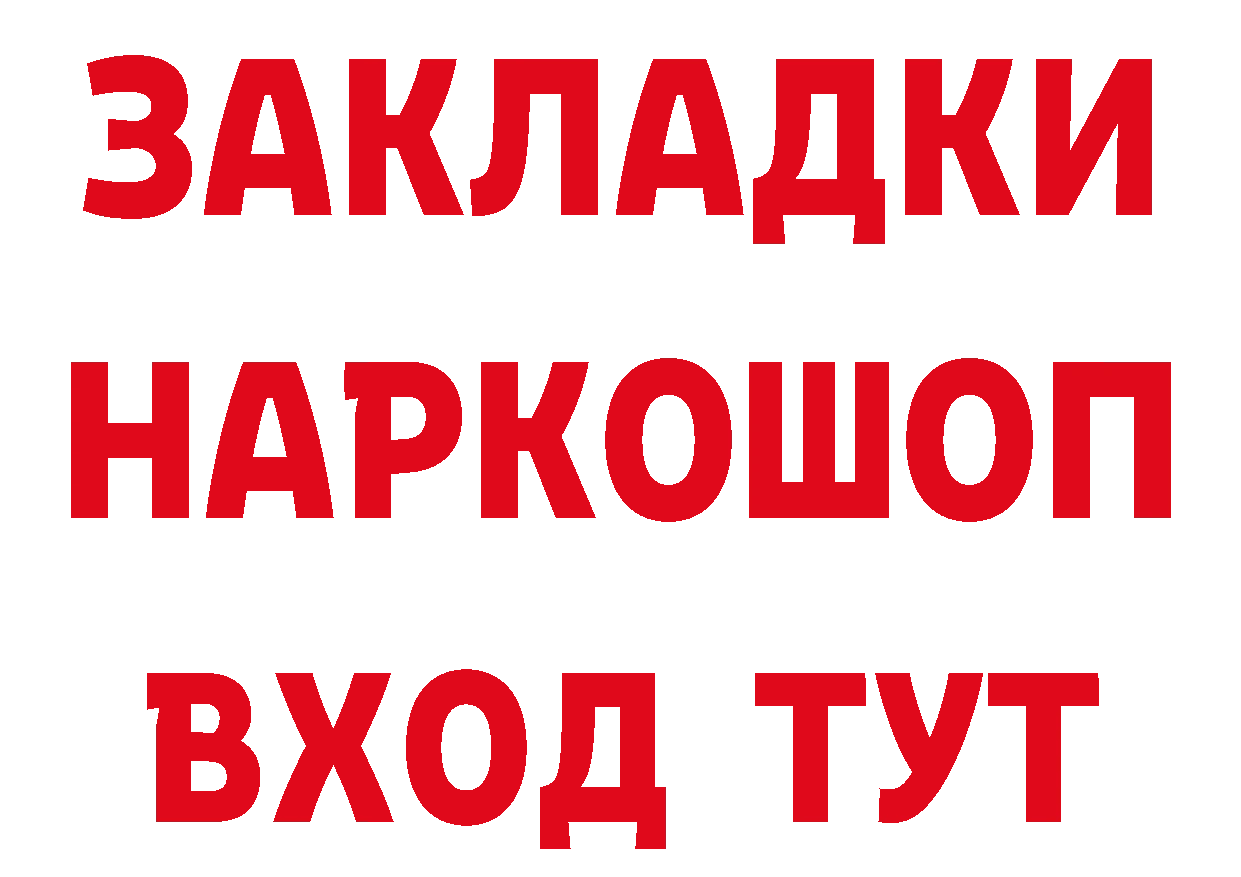 ЗАКЛАДКИ
НАРКОШОП
ВХОД ТУТ